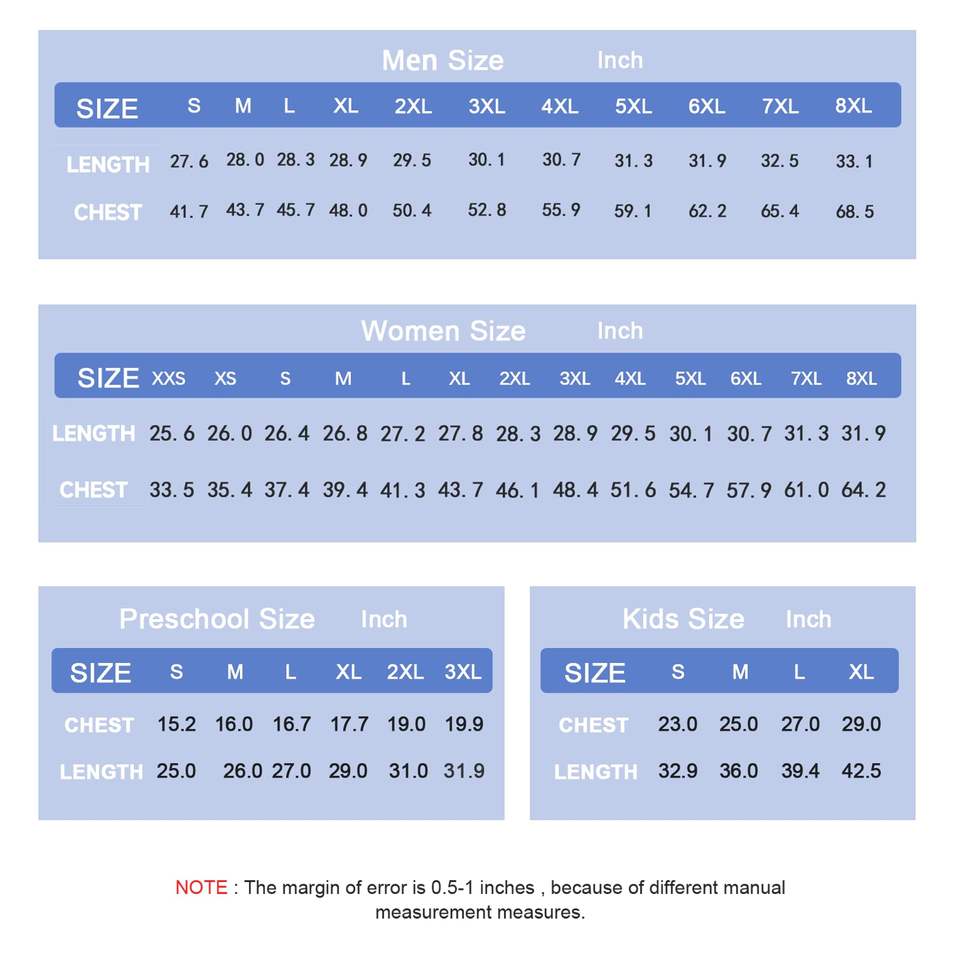 Men Size Inch

| SIZE | S | M | L | XL | 2XL | 3XL | 4XL | 5XL | 6XL | 7XL | 8XL |
|---|---|---|---|---|---|---|---|---|---|---|---|
| LENGTH | 27.6 | 28.0 | 28.3 | 28.9 | 29.5 | 30.1 | 30.7 | 31.3 | 31.9 | 32.5 | 33.1 |
| CHEST | 41.7 | 43.7 | 45.7 | 48.0 | 50.4 | 52.8 | 55.9 | 59.1 | 62.2 | 65.4 | 68.5 |

Women Size Inch

| SIZE | XXS | XS | S | M | L | XL | 2XL | 3XL | 4XL | 5XL | 6XL | 7XL | 8XL |
|---|---|---|---|---|---|---|---|---|---|---|---|---|---|
| LENGTH | 25.6 | 26.0 | 26.4 | 26.8 | 27.2 | 27.8 | 28.3 | 28.9 | 29.5 | 30.1 | 30.7 | 31.3 | 31.9 |
| CHEST | 33.5 | 35.4 | 37.4 | 39.4 | 41.3 | 43.7 | 46.1 | 48.4 | 51.6 | 54.7 | 57.9 | 61.0 | 64.2 |

Preschool Size Inch

| SIZE | S | M | L | XL | 2XL | 3XL |
|---|---|---|---|---|---|---|
| CHEST | 15.2 | 16.0 | 16.7 | 17.7 | 19.0 | 19.9 |
| LENGTH | 25.0 | 26.0 | 27.0 | 29.0 | 31.0 | 31.9 |

Kids Size Inch

| SIZE | S | M | L | XL |
|---|---|---|---|---|
| CHEST | 23.0 | 25.0 | 27.0 | 29.0 |
| LENGTH | 32.9 | 36.0 | 39.4 | 42.5 |

NOTE : The margin of error is 0.5-1 inches , because of different manual measurement measures.